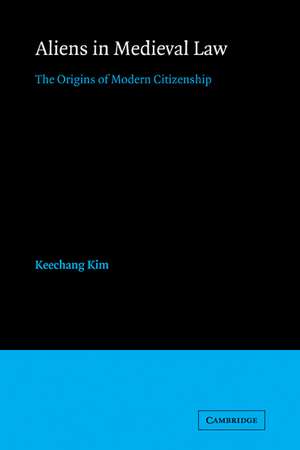 Aliens in Medieval Law

The Origins of Modern Citizenship

Keechang Kim

CAMBRIDGE